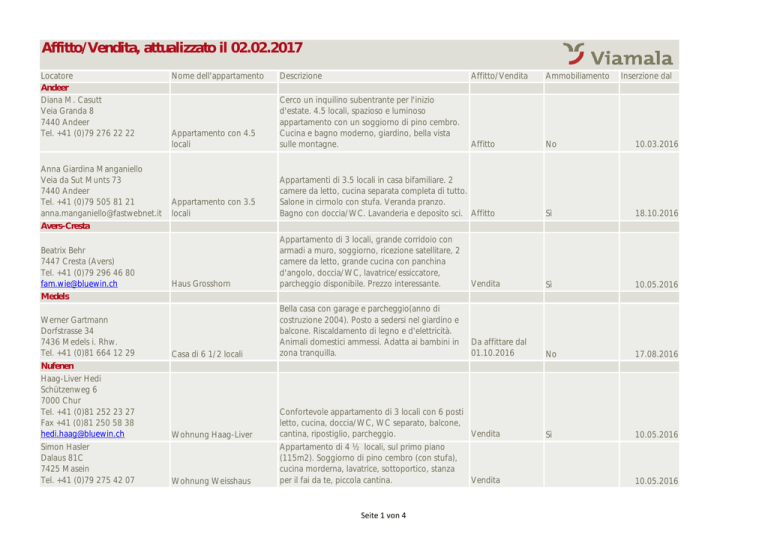 Affitto/Vendita, attualizzato il 02.02.2017

Viamala

| Locatore | Nome dell'appartamento | Descrizione | Affitto/Vendita | Ammobiliamento | Inserzione dal |
|---|---|---|---|---|---|
| Andeer | | | | | |
| Diana M. Casutt Veia Granda 8 7440 Andeer Tel. +41 (0)79 276 22 22 | Appartamento con 4.5 locali | Cerco un inquilino subentrante per l'inizio d'estate. 4.5 locali, spazioso e luminoso appartamento con un soggiorno di pino cembro. Cucina e bagno moderno, giardino, bella vista sulle montagne. | Affitto | No | 10.03.2016 |
| Anna Giardina Manganiello Veia da Sut Munts 73 7440 Andeer Tel. +41 (0)79 505 81 21 anna.manganiello@fastwebnet.it | Appartamento con 3.5 locali | Appartamenti di 3.5 locali in casa bifamiliare. 2 camere da letto, cucina separata completa di tutto. Salone in cirmolo con stufa. Veranda pranzo. Bagno con doccia/WC. Lavanderia e deposito sci. | Affitto | Sì | 18.10.2016 |
| Avers-Cresta | | | | | |
| Beatrix Behr 7447 Cresta (Avers) Tel. +41 (0)79 296 46 80 fam.wie@bluewin.ch | Haus Grosshorn | Appartamento di 3 locali, grande corridoio con armadi a muro, soggiorno, ricezione satellitare, 2 camere da letto, grande cucina con panchina d'angolo, doccia/WC, lavatrice/essiccatore, parcheggio disponibile. Prezzo interessante. | Vendita | Sì | 10.05.2016 |
| Medels | | | | | |
| Werner Gartmann Dorfstrasse 34 7436 Medels i. Rhw. Tel. +41 (0)81 664 12 29 | Casa di 6 1/2 locali | Bella casa con garage e parcheggio(anno di costruzione 2004). Posto a sedersi nel giardino e balcone. Riscaldamento di legno e d'elettricità. Animali domestici ammessi. Adatta ai bambini in zona tranquilla. | Da affittare dal 01.10.2016 | No | 17.08.2016 |
| Nufenen | | | | | |
| Haag-Liver Hedi Schützenweg 6 7000 Chur Tel. +41 (0)81 252 23 27 Fax +41 (0)81 250 58 38 hedi.haag@bluewin.ch | Wohnung Haag-Liver | Confortevole appartamento di 3 locali con 6 posti letto, cucina, doccia/WC, WC separato, balcone, cantina, ripostiglio, parcheggio. | Vendita | Sì | 10.05.2016 |
| Simon Hasler Dalaus 81C 7425 Masein Tel. +41 (0)79 275 42 07 | Wohnung Weisshaus | Appartamento di 4 ½ locali, sul primo piano (115m2). Soggiorno di pino cembro (con stufa), cucina morderna, lavatrice, sottoportico, stanza per il fai da te, piccola cantina. | Vendita | | 10.05.2016 |

Seite 1 von 4